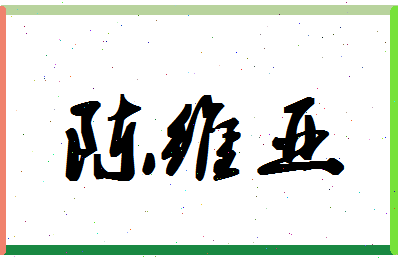 陈维亚